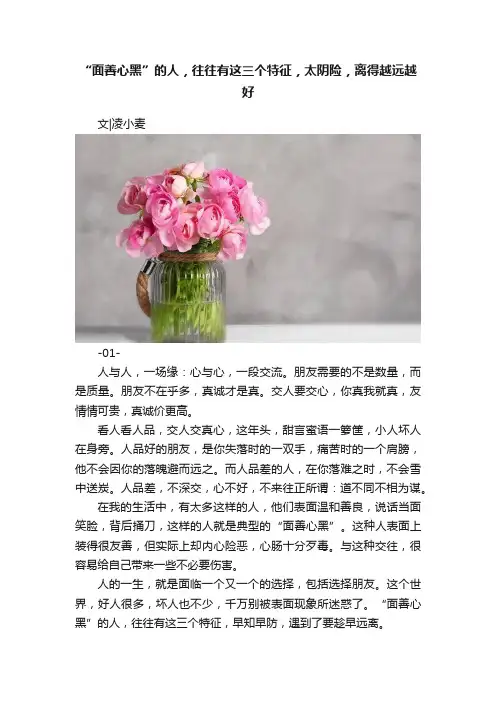 “面善心黑”的人，往往有这三个特征，太阴险，离得越远越好

文|凌小麦

-01-

人与人，一场缘：心与心，一段交流。朋友需要的不是数量，而是质量。朋友不在乎多，真诚才是真。交人要交心，你真我就真，友情情可贵，真诚价更高。

看人看人品，交人交真心，这年头，甜言蜜语一箩筐，小人坏人在身旁。人品好的朋友，是你失落时的一双手，痛苦时的一个肩膀，他不会因你的落魄避而远之。而人品差的人，在你落难之时，不会雪中送炭。人品差，不深交，心不好，不来往正所谓：道不同不相为谋。

在我的生活中，有太多这样的人，他们表面温和善良，说话当面笑脸，背后捅刀，这样的人就是典型的“面善心黑”。这种人表面上装得很友善，但实际上却内心险恶，心肠十分歹毒。与这种交往，很容易给自己带来一些不必要伤害。

人的一生，就是面临一个又一个的选择，包括选择朋友。这个世界，好人很多，坏人也不少，千万别被表面现象所迷惑了。“面善心黑”的人，往往有这三个特征，早知早防，遇到了要趁早远离。